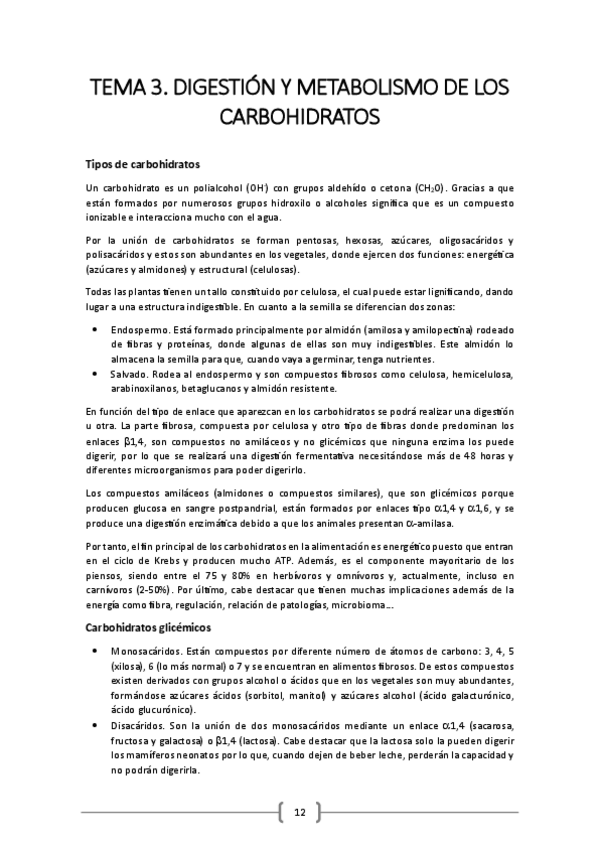 TEMA 3. DIGESTIÓN Y METABOLISMO DE LOS CARBOHIDRATOS

Tipos de carbohidratos

Un carbohidrato es un polialcohol (OH) con grupos aldehído o cetona ($CH_2O$). Gracias a que están formados por numerosos grupos hidroxilo o alcoholes significa que es un compuesto ionizable e interacciona mucho con el agua.

Por la unión de carbohidratos se forman pentosas, hexosas, azúcares, oligosacáridos y polisacáridos y estos son abundantes en los vegetales, donde ejercen dos funciones: energética (azúcares y almidones) y estructural (celulosas).

Todas las plantas tienen un tallo constituido por celulosa, el cual puede estar lignificando, dando lugar a una estructura indigestible. En cuanto a la semilla se diferencian dos zonas:

• Endospermo. Está formado principalmente por almidón (amilosa y amilopectina) rodeado de fibras y proteínas, donde algunas de ellas son muy indigestibles. Este almidón lo almacena la semilla para que, cuando vaya a germinar, tenga nutrientes.
• Salvado. Rodea al endospermo y son compuestos fibrosos como celulosa, hemicelulosa, arabinoxilanos, betaglucanos y almidón resistente.

En función del tipo de enlace que aparezcan en los carbohidratos se podrá realizar una digestión u otra. La parte fibrosa, compuesta por celulosa y otro tipo de fibras donde predominan los enlaces $\beta$1,4, son compuestos no amiláceos y no glicémicos que ninguna enzima los puede digerir, por lo que se realizará una digestión fermentativa necesitándose más de 48 horas y diferentes microorganismos para poder digerirlo.

Los compuestos amiláceos (almidones o compuestos similares), que son glicémicos porque producen glucosa en sangre postpandrial, están formados por enlaces tipo $\alpha$1,4 y $\alpha$1,6, y se produce una digestión enzimática debido a que los animales presentan $\alpha$-amilasa.

Por tanto, el fin principal de los carbohidratos en la alimentación es energético puesto que entran en el ciclo de Krebs y producen mucho ATP. Además, es el componente mayoritario de los piensos, siendo entre el 75 y 80% en herbívoros y omnívoros y, actualmente, incluso en carnívoros (2-50%). Por último, cabe destacar que tienen muchas implicaciones además de la energía como fibra, regulación, relación de patologías, microbioma...

Carbohidratos glicémicos

• Monosacáridos. Están compuestos por diferente número de átomos de carbono: 3, 4, 5 (xilosa), 6 (lo más normal) o 7 y se encuentran en alimentos fibrosos. De estos compuestos existen derivados con grupos alcohol o ácidos que en los vegetales son muy abundantes, formándose azúcares ácidos (sorbitol, manitol) y azúcares alcohol (ácido galacturónico, ácido glucurónico).
• Disacáridos. Son la unión de dos monosacáridos mediante un enlace $\alpha$1,4 (sacarosa, fructosa y galactosa) o $\beta$1,4 (lactosa). Cabe destacar que la lactosa solo la pueden digerir los mamíferos neonatos por lo que, cuando dejen de beber leche, perderán la capacidad y no podrán digerirla.

12